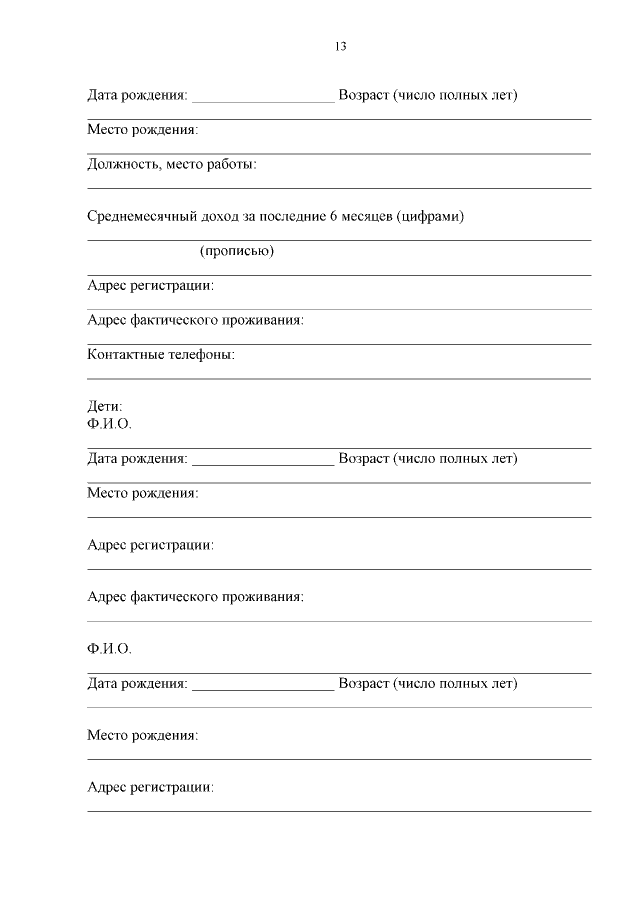 13

Дата рождения: ___________________ Возраст (число полных лет)

Место рождения:

Должность, место работы:

Среднемесячный доход за последние 6 месяцев (цифрами)

(прописью)

Адрес регистрации:

Адрес фактического проживания:

Контактные телефоны:

Дети:
Ф.И.О.

Дата рождения: ___________________ Возраст (число полных лет)

Место рождения:

Адрес регистрации:

Адрес фактического проживания:

Ф.И.О.

Дата рождения: ___________________ Возраст (число полных лет)

Место рождения:

Адрес регистрации: